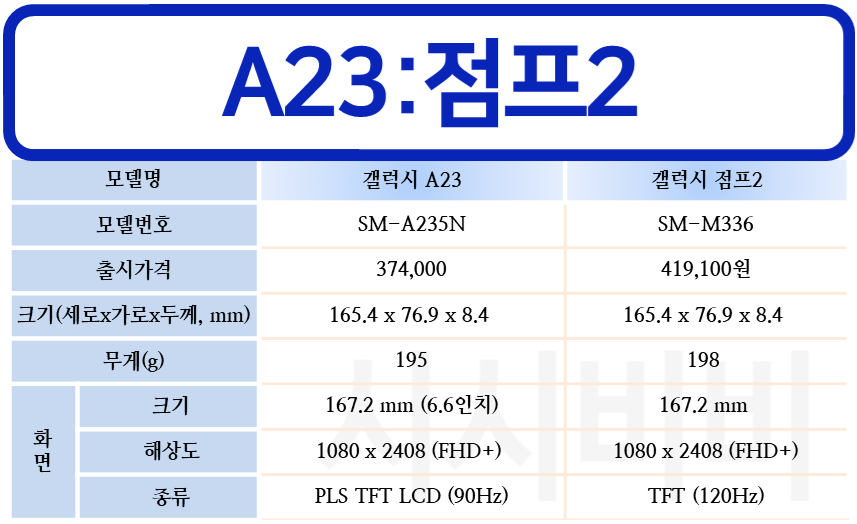 A23:점프2

| 모델명 | | 갤럭시 A23 | 갤럭시 점프2 |
|---|---|---|---|
| 모델번호 | | SM-A235N | SM-M336 |
| 출시가격 | | 374,000 | 419,100원 |
| 크기(세로x가로x두께, mm) | | 165.4 x 76.9 x 8.4 | 165.4 x 76.9 x 8.4 |
| 무게(g) | | 195 | 198 |
| 화면 | 크기 | 167.2 mm (6.6인치) | 167.2 mm |
| | 해상도 | 1080 x 2408 (FHD+) | 1080 x 2408 (FHD+) |
| | 종류 | PLS TFT LCD (90Hz) | TFT (120Hz) |

시시비비